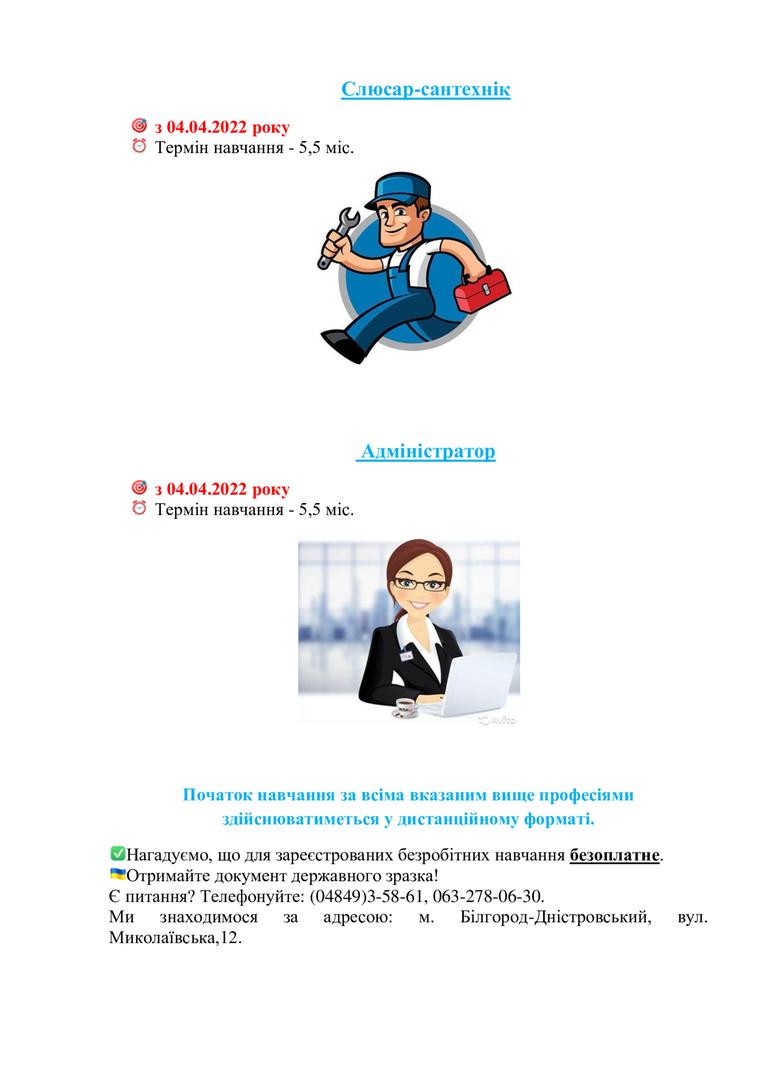 Слюсар-сантехнік

з 04.04.2022 року
Термін навчання - 5,5 міс.

Адміністратор

з 04.04.2022 року
Термін навчання - 5,5 міс.

Початок навчання за всіма вказаним вище професіями здійснюватиметься у дистанційному форматі.

Нагадуємо, що для зареєстрованих безробітних навчання безоплатне.
Отримайте документ державного зразка!
Є питання? Телефонуйте: (04849)3-58-61, 063-278-06-30.
Ми знаходимося за адресою: м. Білгород-Дністровський, вул. Миколаївська,12.